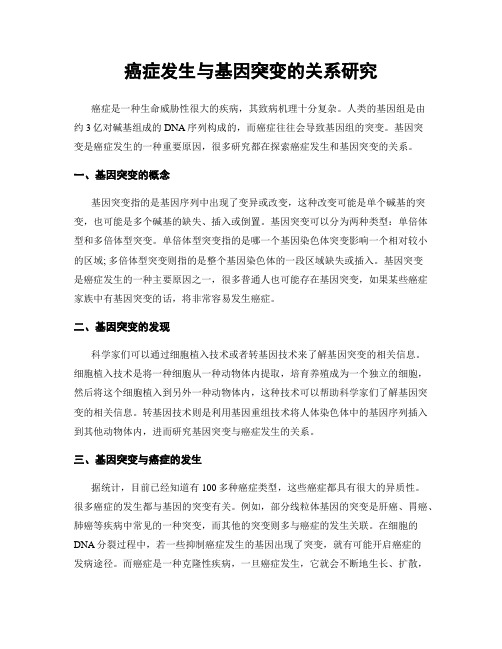 癌症发生与基因突变的关系研究

癌症是一种生命威胁性很大的疾病，其致病机理十分复杂。人类的基因组是由约 3 亿对碱基组成的 DNA 序列构成的，而癌症往往会导致基因组的突变。基因突变是癌症发生的一种重要原因，很多研究都在探索癌症发生和基因突变的关系。

一、基因突变的概念

基因突变指的是基因序列中出现了变异或改变，这种改变可能是单个碱基的突变，也可能是多个碱基的缺失、插入或倒置。基因突变可以分为两种类型：单倍体型和多倍体型突变。单倍体型突变指的是哪一个基因染色体突变影响一个相对较小的区域; 多倍体型突变则指的是整个基因染色体的一段区域缺失或插入。基因突变是癌症发生的一种主要原因之一，很多普通人也可能存在基因突变，如果某些癌症家族中有基因突变的话，将非常容易发生癌症。

二、基因突变的发现

科学家们可以通过细胞植入技术或者转基因技术来了解基因突变的相关信息。细胞植入技术是将一种细胞从一种动物体内提取，培育养殖成为一个独立的细胞，然后将这个细胞植入到另外一种动物体内，这种技术可以帮助科学家们了解基因突变的相关信息。转基因技术则是利用基因重组技术将人体染色体中的基因序列插入到其他动物体内，进而研究基因突变与癌症发生的关系。

三、基因突变与癌症的发生

据统计，目前已经知道有 100 多种癌症类型，这些癌症都具有很大的异质性。很多癌症的发生都与基因的突变有关。例如，部分线粒体基因的突变是肝癌、胃癌、肺癌等疾病中常见的一种突变，而其他的突变则多与癌症的发生关联。在细胞的 DNA 分裂过程中，若一些抑制癌症发生的基因出现了突变，就有可能开启癌症的发病途径。而癌症是一种克隆性疾病，一旦癌症发生，它就会不断地生长、扩散，